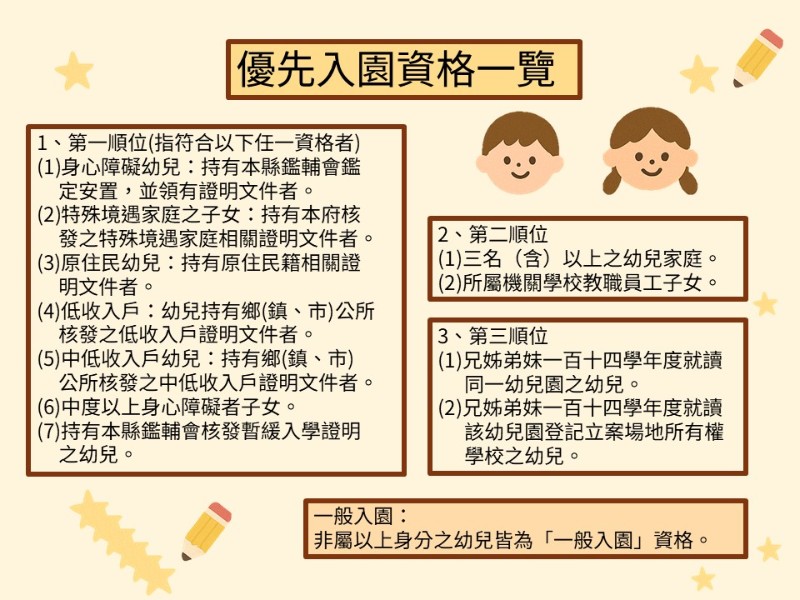 優先入園資格一覽

1、第一順位(指符合以下任一資格者)
(1)身心障礙幼兒：持有本縣鑑輔會鑑定安置，並領有證明文件者。
(2)特殊境遇家庭之子女：持有本府核發之特殊境遇家庭相關證明文件者。
(3)原住民幼兒：持有原住民籍相關證明文件者。
(4)低收入戶：幼兒持有鄉(鎮、市)公所核發之低收入戶證明文件者。
(5)中低收入戶幼兒：持有鄉(鎮、市)公所核發之中低收入戶證明文件者。
(6)中度以上身心障礙者子女。
(7)持有本縣鑑輔會核發暫緩入學證明之幼兒。

2、第二順位
(1)三名（含）以上之幼兒家庭。
(2)所屬機關學校教職員工子女。

3、第三順位
(1)兄姊弟妹一百十四學年度就讀同一幼兒園之幼兒。
(2)兄姊弟妹一百十四學年度就讀該幼兒園登記立案場地所有權學校之幼兒。

一般入園：
非屬以上身分之幼兒皆為「一般入園」資格。